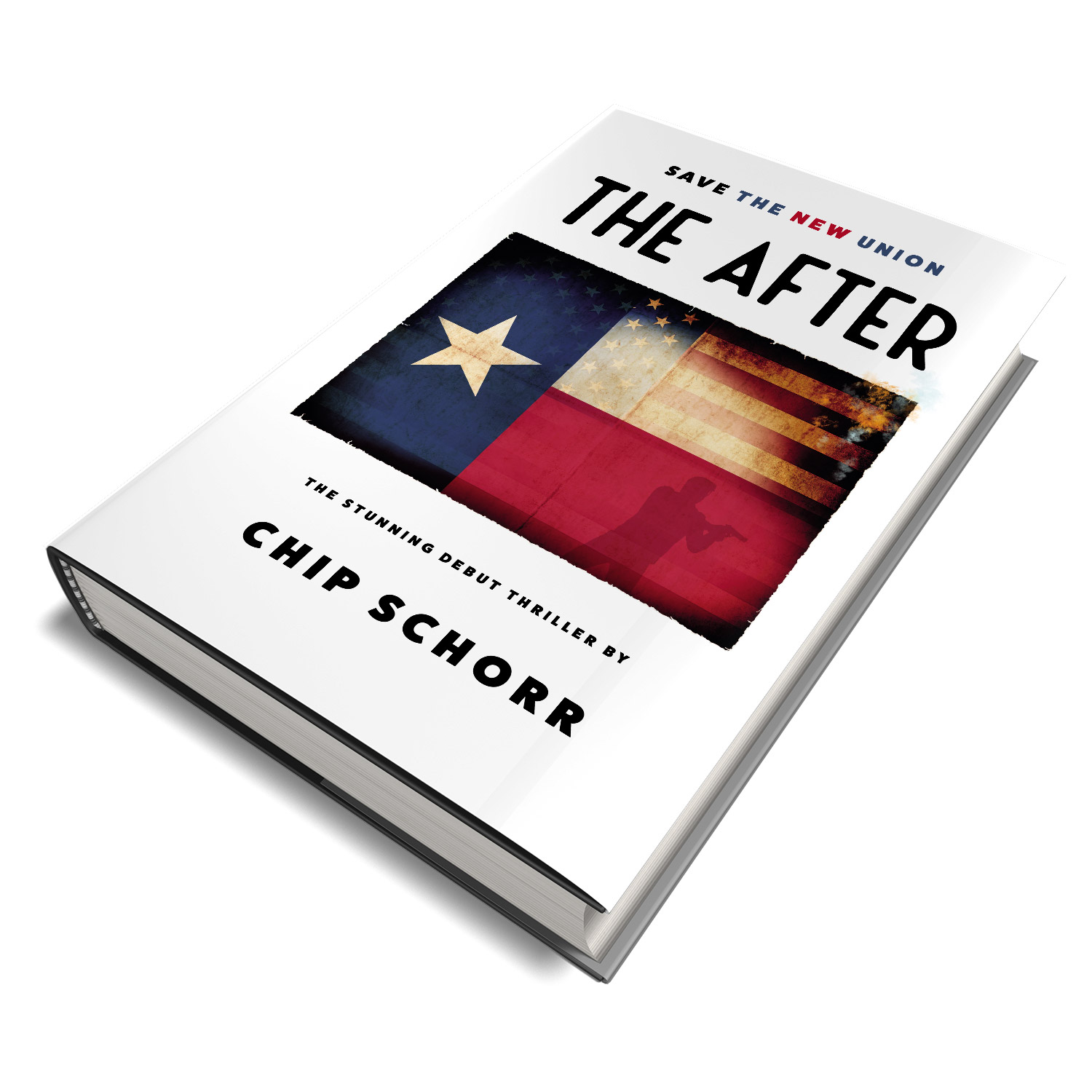 SAVE THE NEW UNION

THE AFTER

THE STUNNING DEBUT THRILLER BY

CHIP SCHORR